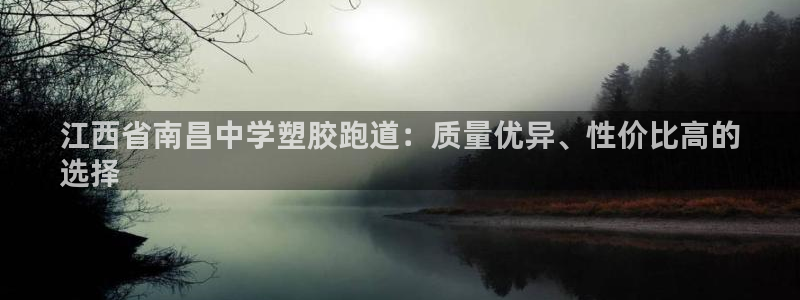 江西省南昌中学塑胶跑道：质量优异、性价比高的选择